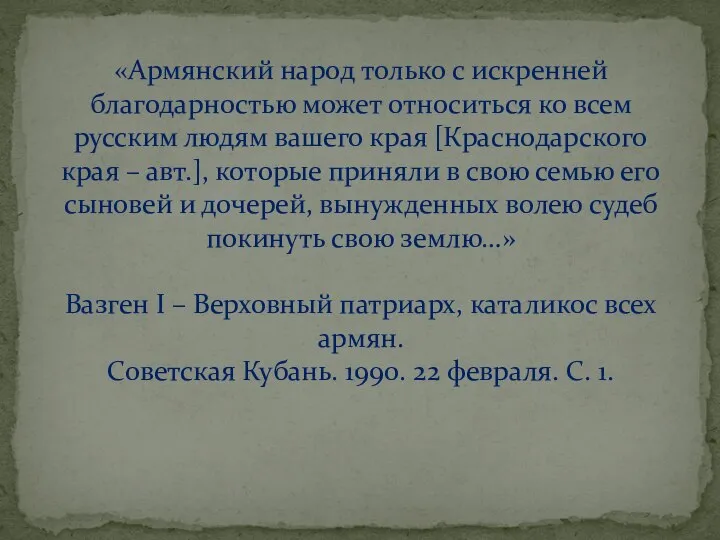 «Армянский народ только с искренней благодарностью может относиться ко всем русским людям вашего края [Краснодарского края – авт.], которые приняли в свою семью его сыновей и дочерей, вынужденных волею судеб покинуть свою землю…»

Вазген I – Верховный патриарх, каталикос всех армян.
Советская Кубань. 1990. 22 февраля. С. 1.